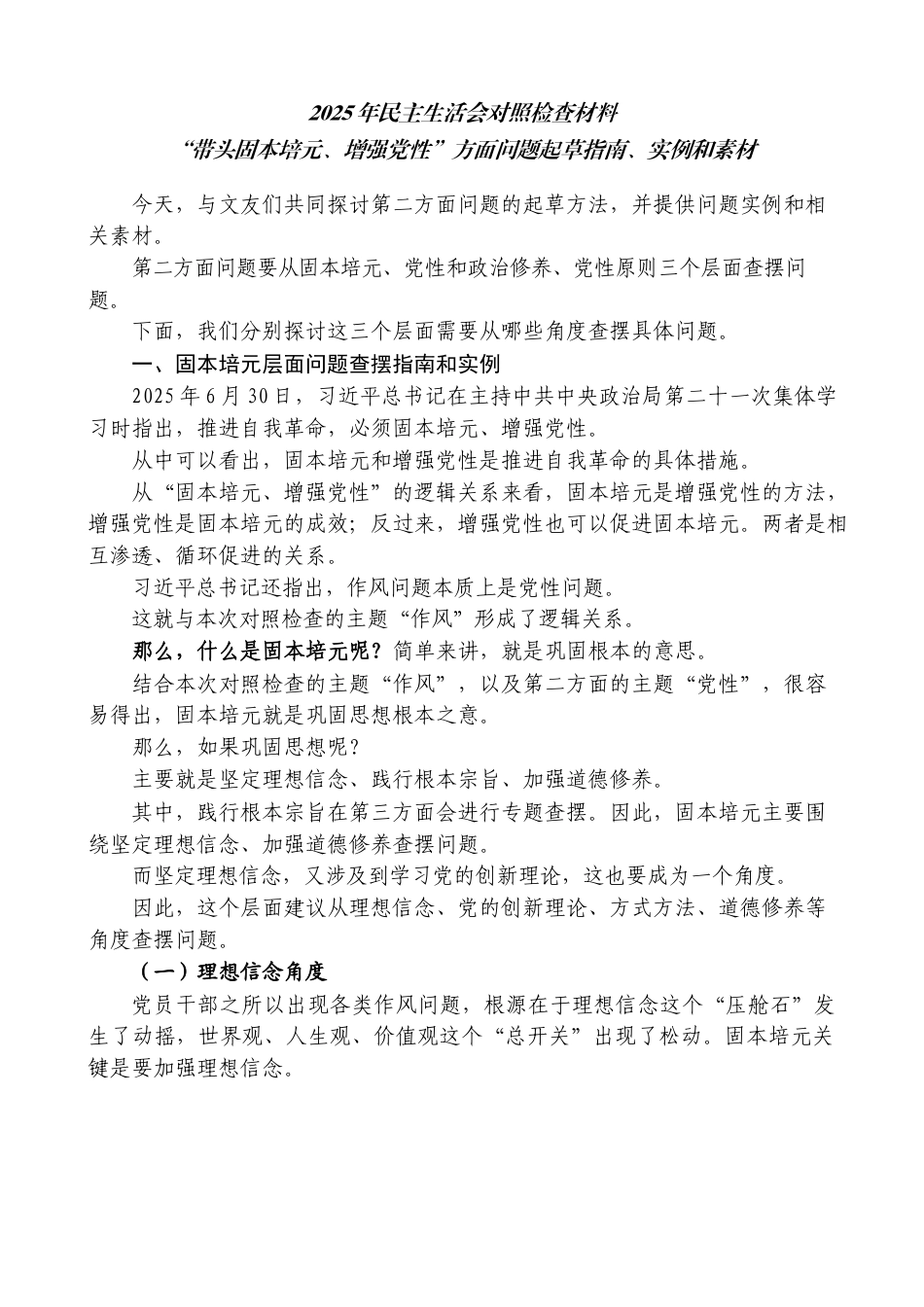 2025年民主生活会对照检查材料
“带头固本培元、增强党性”方面问题起草指南、实例和素材

今天，与文友们共同探讨第二方面问题的起草方法，并提供问题实例和相关素材。

第二方面问题要从固本培元、党性和政治修养、党性原则三个层面查摆问题。

下面，我们分别探讨这三个层面需要从哪些角度查摆具体问题。

一、固本培元层面问题查摆指南和实例

2025年6月30日，习近平总书记在主持中共中央政治局第二十一次集体学习时指出，推进自我革命，必须固本培元、增强党性。

从中可以看出，固本培元和增强党性是推进自我革命的具体措施。

从“固本培元、增强党性”的逻辑关系来看，固本培元是增强党性的方法，增强党性是固本培元的成效；反过来，增强党性也可以促进固本培元。两者是相互渗透、循环促进的关系。

习近平总书记还指出，作风问题本质上是党性问题。

这就与本次对照检查的主题“作风”形成了逻辑关系。

那么，什么是固本培元呢？简单来讲，就是巩固根本的意思。

结合本次对照检查的主题“作风”，以及第二方面的主题“党性”，很容易得出，固本培元就是巩固思想根本之意。

那么，如果巩固思想呢？

主要就是坚定理想信念、践行根本宗旨、加强道德修养。

其中，践行根本宗旨在第三方面会进行专题查摆。因此，固本培元主要围绕坚定理想信念、加强道德修养查摆问题。

而坚定理想信念，又涉及到学习党的创新理论，这也要成为一个角度。

因此，这个层面建议从理想信念、党的创新理论、方式方法、道德修养等角度查摆问题。

（一）理想信念角度

党员干部之所以出现各类作风问题，根源在于理想信念这个“压舱石”发生了动摇，世界观、人生观、价值观这个“总开关”出现了松动。固本培元关键是要加强理想信念。